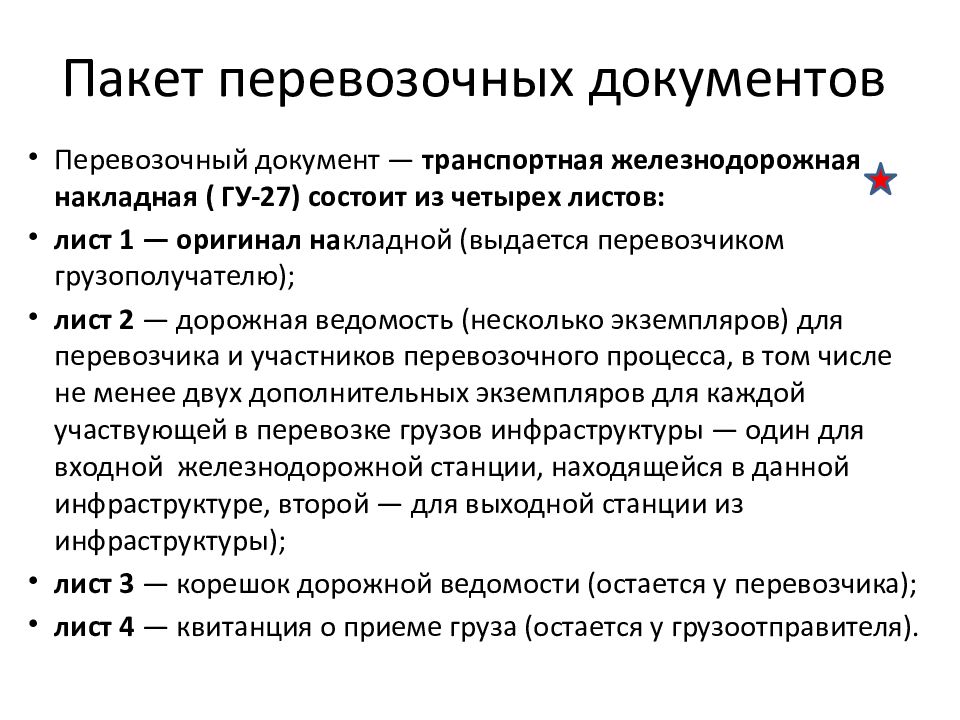 Пакет перевозочных документов

• Перевозочный документ — транспортная железнодорожная накладная ( ГУ-27) состоит из четырех листов:

• лист 1 — оригинал накладной (выдается перевозчиком грузополучателю);

• лист 2 — дорожная ведомость (несколько экземпляров) для перевозчика и участников перевозочного процесса, в том числе не менее двух дополнительных экземпляров для каждой участвующей в перевозке грузов инфраструктуры — один для входной железнодорожной станции, находящейся в данной инфраструктуре, второй — для выходной станции из инфраструктуры);

• лист 3 — корешок дорожной ведомости (остается у перевозчика);

• лист 4 — квитанция о приеме груза (остается у грузоотправителя).